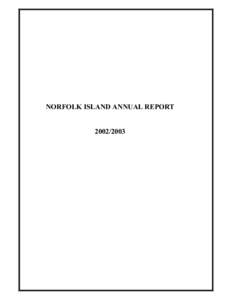 NORFOLK ISLAND ANNUAL REPORT

2002/2003